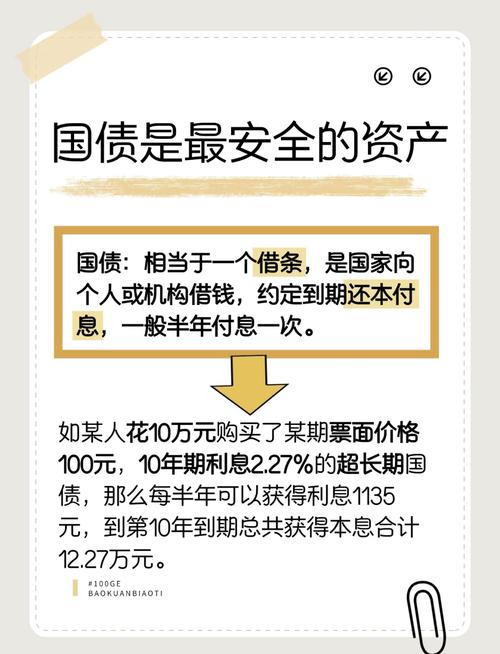 国债是最安全的资产

国债：相当于一个借条，是国家向个人或机构借钱，约定到期还本付息，一般半年付息一次。

如某人花10万元购买了某期票面价格100元，10年期利息2.27%的超长期国债，那么每半年可以获得利息1135元，到第10年到期总共获得本息合计12.27万元。

#100GE
BAOKUANBIAOTI